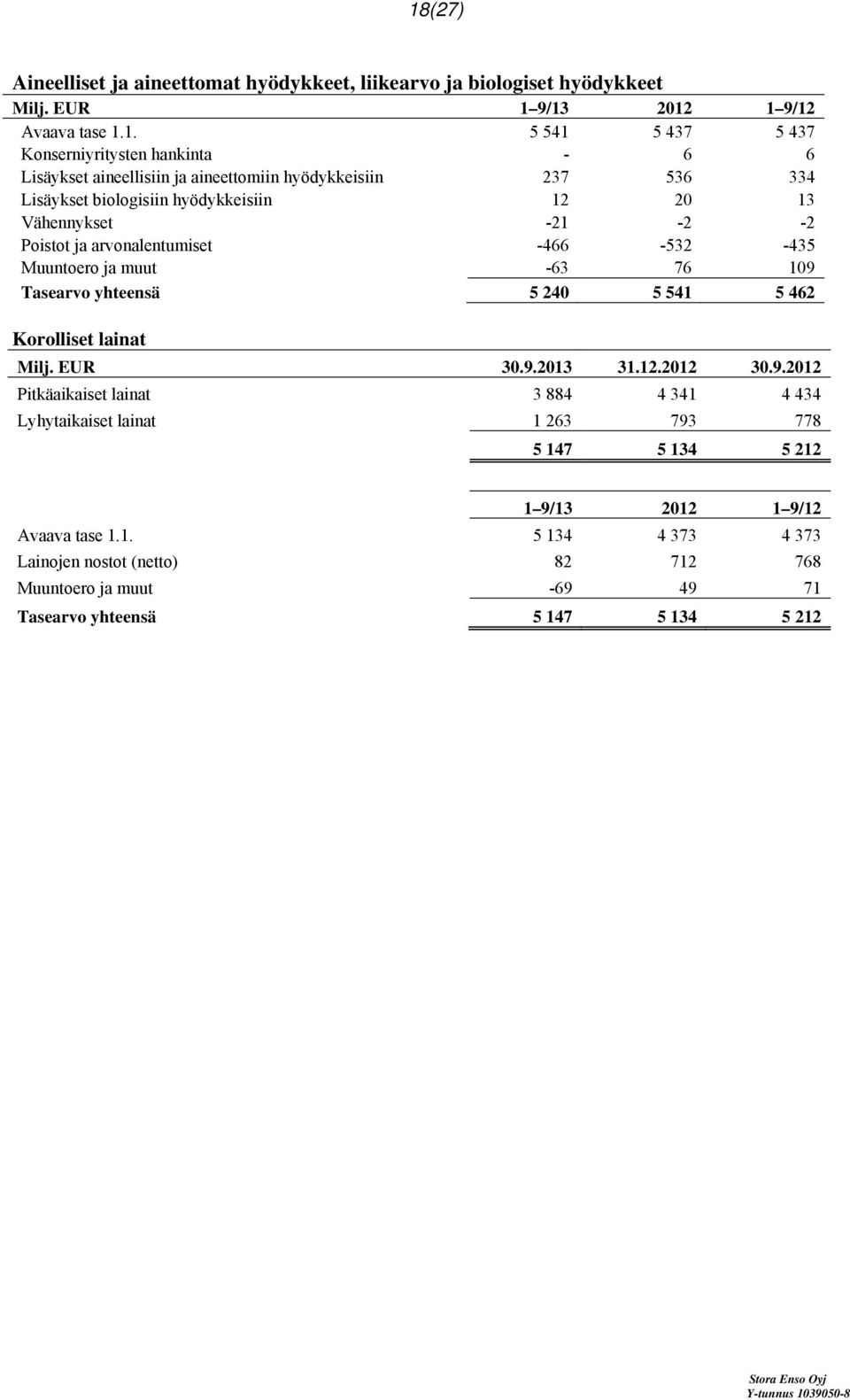 18(27)

Aineelliset ja aineettomat hyödykkeet, liikearvo ja biologiset hyödykkeet

| Milj. EUR | 1–9/13 | 2012 | 1–9/12 |
|---|---|---|---|
| Avaava tase 1.1. | 5 541 | 5 437 | 5 437 |
| Konserniyritysten hankinta | - | 6 | 6 |
| Lisäykset aineellisiin ja aineettomiin hyödykkeisiin | 237 | 536 | 334 |
| Lisäykset biologisiin hyödykkeisiin | 12 | 20 | 13 |
| Vähennykset | -21 | -2 | -2 |
| Poistot ja arvonalentumiset | -466 | -532 | -435 |
| Muuntoero ja muut | -63 | 76 | 109 |
| Tasearvo yhteensä | 5 240 | 5 541 | 5 462 |

Korolliset lainat

| Milj. EUR | 30.9.2013 | 31.12.2012 | 30.9.2012 |
|---|---|---|---|
| Pitkäaikaiset lainat | 3 884 | 4 341 | 4 434 |
| Lyhytaikaiset lainat | 1 263 | 793 | 778 |
| | 5 147 | 5 134 | 5 212 |

| | 1–9/13 | 2012 | 1–9/12 |
|---|---|---|---|
| Avaava tase 1.1. | 5 134 | 4 373 | 4 373 |
| Lainojen nostot (netto) | 82 | 712 | 768 |
| Muuntoero ja muut | -69 | 49 | 71 |
| Tasearvo yhteensä | 5 147 | 5 134 | 5 212 |

Stora Enso Oyj
Y-tunnus 1039050-8